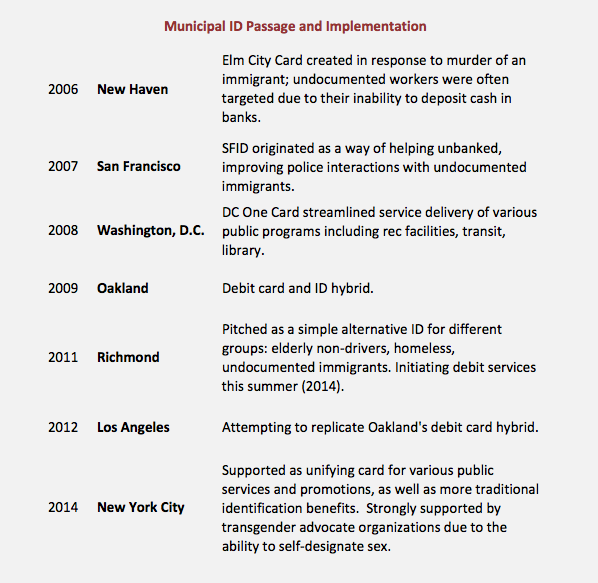 Municipal ID Passage and Implementation

| | | |
|---|---|---|
| 2006 | New Haven | Elm City Card created in response to murder of an immigrant; undocumented workers were often targeted due to their inability to deposit cash in banks. |
| 2007 | San Francisco | SFID originated as a way of helping unbanked, improving police interactions with undocumented immigrants. |
| 2008 | Washington, D.C. | DC One Card streamlined service delivery of various public programs including rec facilities, transit, library. |
| 2009 | Oakland | Debit card and ID hybrid. |
| 2011 | Richmond | Pitched as a simple alternative ID for different groups: elderly non-drivers, homeless, undocumented immigrants. Initiating debit services this summer (2014). |
| 2012 | Los Angeles | Attempting to replicate Oakland's debit card hybrid. |
| 2014 | New York City | Supported as unifying card for various public services and promotions, as well as more traditional identification benefits. Strongly supported by transgender advocate organizations due to the ability to self-designate sex. |